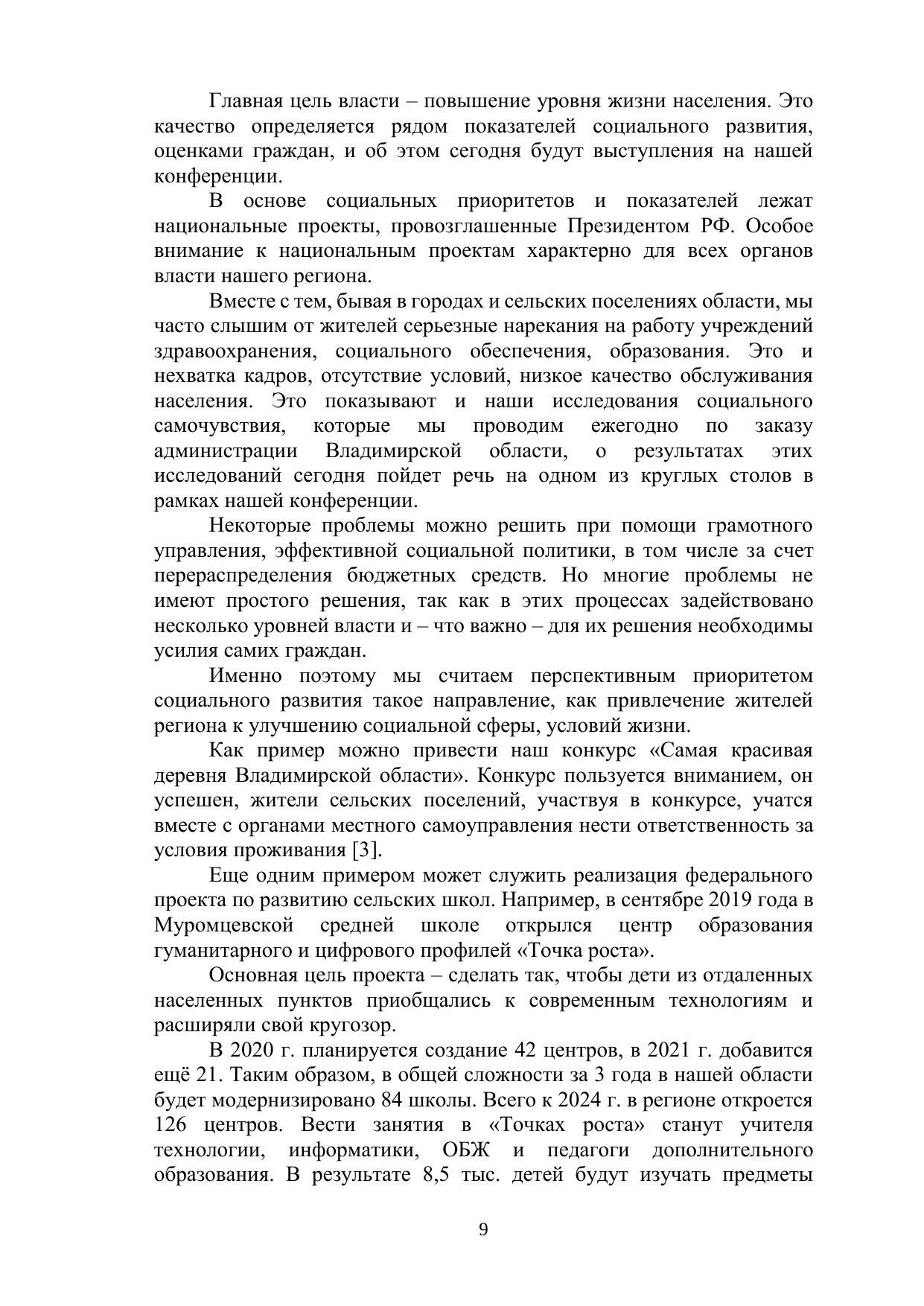 Главная цель власти – повышение уровня жизни населения. Это качество определяется рядом показателей социального развития, оценками граждан, и об этом сегодня будут выступления на нашей конференции.

В основе социальных приоритетов и показателей лежат национальные проекты, провозглашенные Президентом РФ. Особое внимание к национальным проектам характерно для всех органов власти нашего региона.

Вместе с тем, бывая в городах и сельских поселениях области, мы часто слышим от жителей серьезные нарекания на работу учреждений здравоохранения, социального обеспечения, образования. Это и нехватка кадров, отсутствие условий, низкое качество обслуживания населения. Это показывают и наши исследования социального самочувствия, которые мы проводим ежегодно по заказу администрации Владимирской области, о результатах этих исследований сегодня пойдет речь на одном из круглых столов в рамках нашей конференции.

Некоторые проблемы можно решить при помощи грамотного управления, эффективной социальной политики, в том числе за счет перераспределения бюджетных средств. Но многие проблемы не имеют простого решения, так как в этих процессах задействовано несколько уровней власти и – что важно – для их решения необходимы усилия самих граждан.

Именно поэтому мы считаем перспективным приоритетом социального развития такое направление, как привлечение жителей региона к улучшению социальной сферы, условий жизни.

Как пример можно привести наш конкурс «Самая красивая деревня Владимирской области». Конкурс пользуется вниманием, он успешен, жители сельских поселений, участвуя в конкурсе, учатся вместе с органами местного самоуправления нести ответственность за условия проживания [3].

Еще одним примером может служить реализация федерального проекта по развитию сельских школ. Например, в сентябре 2019 года в Муромцевской средней школе открылся центр образования гуманитарного и цифрового профилей «Точка роста».

Основная цель проекта – сделать так, чтобы дети из отдаленных населенных пунктов приобщались к современным технологиям и расширяли свой кругозор.

В 2020 г. планируется создание 42 центров, в 2021 г. добавится ещё 21. Таким образом, в общей сложности за 3 года в нашей области будет модернизировано 84 школы. Всего к 2024 г. в регионе откроется 126 центров. Вести занятия в «Точках роста» станут учителя технологии, информатики, ОБЖ и педагоги дополнительного образования. В результате 8,5 тыс. детей будут изучать предметы

9